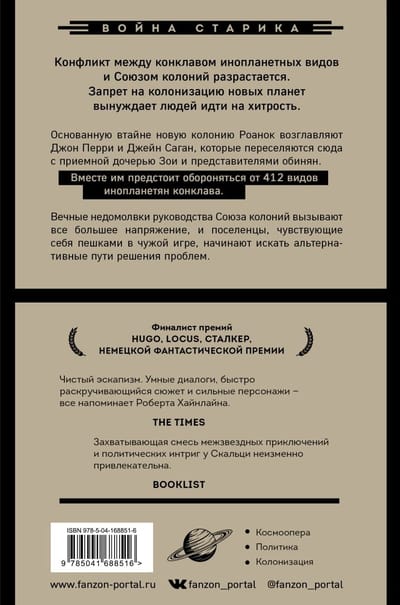 ВОЙНА СТАРИКА

Конфликт между конклавом инопланетных видов и Союзом колоний разрастается. Запрет на колонизацию новых планет вынуждает людей идти на хитрость.

Основанную втайне новую колонию Роанок возглавляют Джон Перри и Джейн Саган, которые переселяются сюда с приемной дочерью Зои и представителями обинян.

Вместе им предстоит обороняться от 412 видов инопланетян конклава.

Вечные недомолвки руководства Союза колоний вызывают все большее напряжение, и поселенцы, чувствующие себя пешками в чужой игре, начинают искать альтернативные пути решения проблем.

Финалист премий
HUGO, LOCUS, СТАЛКЕР,
НЕМЕЦКОЙ ФАНТАСТИЧЕСКОЙ ПРЕМИИ

Чистый эскапизм. Умные диалоги, быстро раскручивающийся сюжет и сильные персонажи – все напоминает Роберта Хайнлайна.

THE TIMES

Захватывающая смесь межзвездных приключений и политических интриг у Скальци неизменно привлекательна.

BOOKLIST

ISBN 978-5-04-168851-6
9 785041 688516 >

Космоопера
Политика
Колонизация

www.fanzon-portal.ru fanzon_portal @fanzon_portal